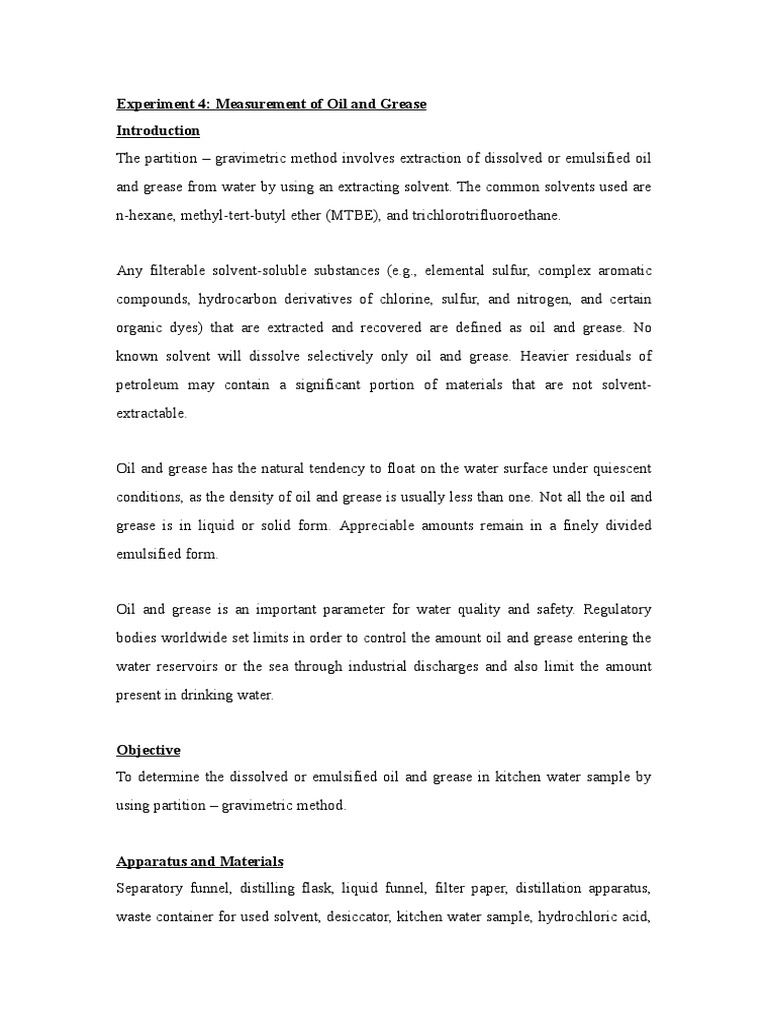 Experiment 4: Measurement of Oil and Grease

Introduction

The partition – gravimetric method involves extraction of dissolved or emulsified oil and grease from water by using an extracting solvent. The common solvents used are n-hexane, methyl-tert-butyl ether (MTBE), and trichlorotrifluoroethane.

Any filterable solvent-soluble substances (e.g., elemental sulfur, complex aromatic compounds, hydrocarbon derivatives of chlorine, sulfur, and nitrogen, and certain organic dyes) that are extracted and recovered are defined as oil and grease. No known solvent will dissolve selectively only oil and grease. Heavier residuals of petroleum may contain a significant portion of materials that are not solvent-extractable.

Oil and grease has the natural tendency to float on the water surface under quiescent conditions, as the density of oil and grease is usually less than one. Not all the oil and grease is in liquid or solid form. Appreciable amounts remain in a finely divided emulsified form.

Oil and grease is an important parameter for water quality and safety. Regulatory bodies worldwide set limits in order to control the amount oil and grease entering the water reservoirs or the sea through industrial discharges and also limit the amount present in drinking water.

Objective

To determine the dissolved or emulsified oil and grease in kitchen water sample by using partition – gravimetric method.

Apparatus and Materials

Separatory funnel, distilling flask, liquid funnel, filter paper, distillation apparatus, waste container for used solvent, desiccator, kitchen water sample, hydrochloric acid,